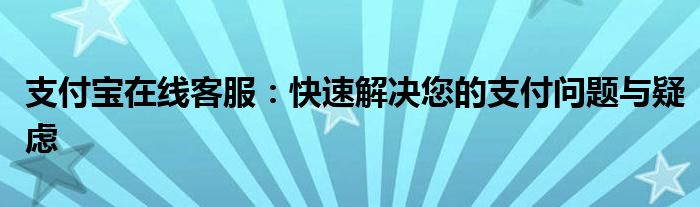 支付宝在线客服：快速解决您的支付问题与疑虑